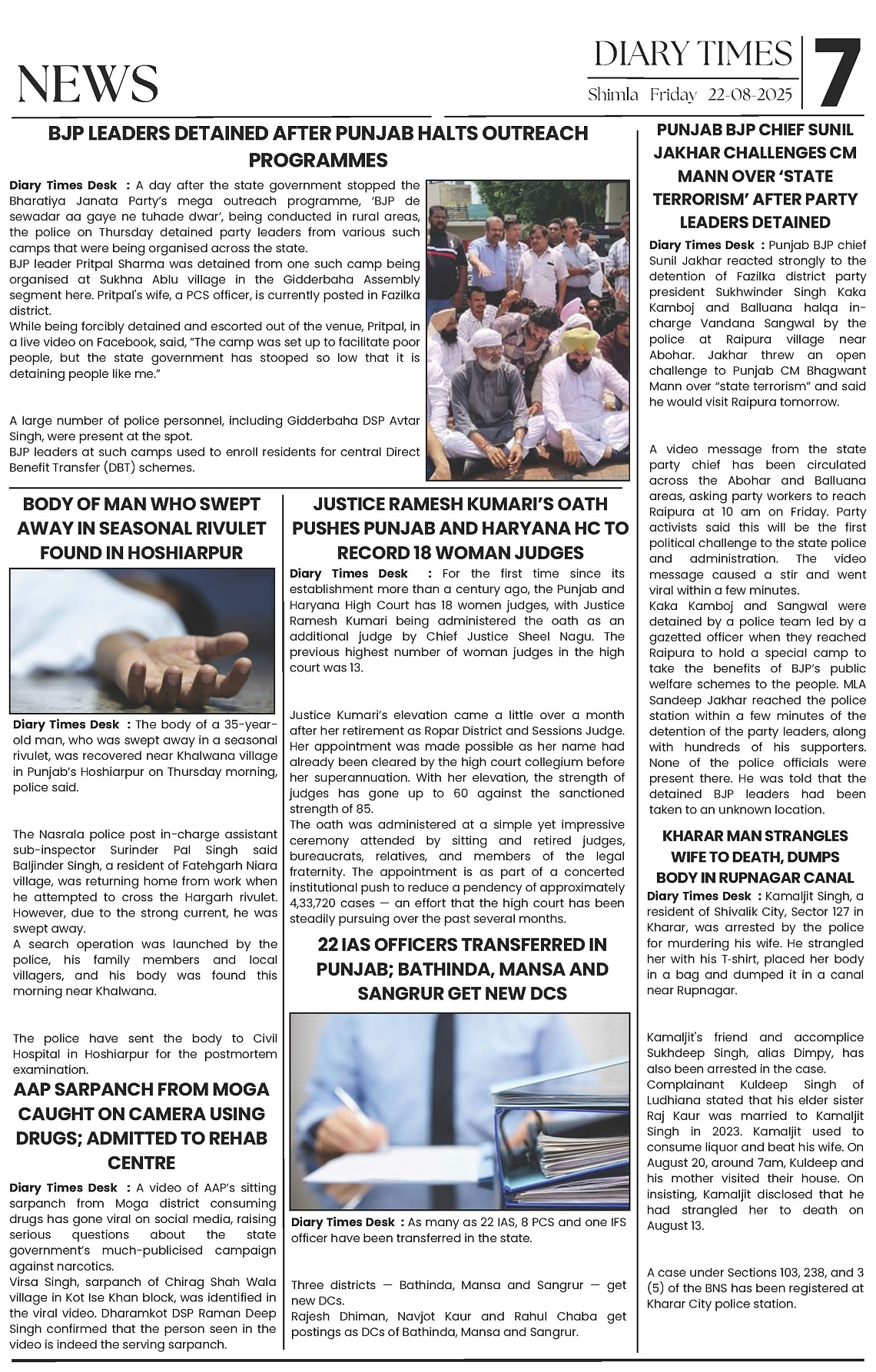 NEWS

DIARY TIMES
Shimla Friday 22-08-2025

7

BJP LEADERS DETAINED AFTER PUNJAB HALTS OUTREACH PROGRAMMES

Diary Times Desk : A day after the state government stopped the Bharatiya Janata Party's mega outreach programme, 'BJP de sewadar aa gaye ne tuhade dwar', being conducted in rural areas, the police on Thursday detained party leaders from various such camps that were being organised across the state.
BJP leader Pritpal Sharma was detained from one such camp being organised at Sukhna Ablu village in the Gidderbaha Assembly segment here. Pritpal's wife, a PCS officer, is currently posted in Fazilka district.
While being forcibly detained and escorted out of the venue, Pritpal, in a live video on Facebook, said, "The camp was set up to facilitate poor people, but the state government has stooped so low that it is detaining people like me."

A large number of police personnel, including Gidderbaha DSP Avtar Singh, were present at the spot.
BJP leaders at such camps used to enroll residents for central Direct Benefit Transfer (DBT) schemes.

BODY OF MAN WHO SWEPT AWAY IN SEASONAL RIVULET FOUND IN HOSHIARPUR

Diary Times Desk : The body of a 35-year-old man, who was swept away in a seasonal rivulet, was recovered near Khalwana village in Punjab's Hoshiarpur on Thursday morning, police said.

The Nasrala police post in-charge assistant sub-inspector Surinder Pal Singh said Baljinder Singh, a resident of Fatehgarh Niara village, was returning home from work when he attempted to cross the Hargarh rivulet. However, due to the strong current, he was swept away.
A search operation was launched by the police, his family members and local villagers, and his body was found this morning near Khalwana.

The police have sent the body to Civil Hospital in Hoshiarpur for the postmortem examination.

AAP SARPANCH FROM MOGA CAUGHT ON CAMERA USING DRUGS; ADMITTED TO REHAB CENTRE

Diary Times Desk : A video of AAP's sitting sarpanch from Moga district consuming drugs has gone viral on social media, raising serious questions about the state government's much-publicised campaign against narcotics.
Virsa Singh, sarpanch of Chirag Shah Wala village in Kot Ise Khan block, was identified in the viral video. Dharamkot DSP Raman Deep Singh confirmed that the person seen in the video is indeed the serving sarpanch.

JUSTICE RAMESH KUMARI'S OATH PUSHES PUNJAB AND HARYANA HC TO RECORD 18 WOMAN JUDGES

Diary Times Desk : For the first time since its establishment more than a century ago, the Punjab and Haryana High Court has 18 women judges, with Justice Ramesh Kumari being administered the oath as an additional judge by Chief Justice Sheel Nagu. The previous highest number of woman judges in the high court was 13.

Justice Kumari's elevation came a little over a month after her retirement as Ropar District and Sessions Judge. Her appointment was made possible as her name had already been cleared by the high court collegium before her superannuation. With her elevation, the strength of judges has gone up to 60 against the sanctioned strength of 85.
The oath was administered at a simple yet impressive ceremony attended by sitting and retired judges, bureaucrats, relatives, and members of the legal fraternity. The appointment is as part of a concerted institutional push to reduce a pendency of approximately 4,33,720 cases — an effort that the high court has been steadily pursuing over the past several months.

22 IAS OFFICERS TRANSFERRED IN PUNJAB; BATHINDA, MANSA AND SANGRUR GET NEW DCS

Diary Times Desk : As many as 22 IAS, 8 PCS and one IFS officer have been transferred in the state.

Three districts — Bathinda, Mansa and Sangrur — get new DCs.
Rajesh Dhiman, Navjot Kaur and Rahul Chaba get postings as DCs of Bathinda, Mansa and Sangrur.

PUNJAB BJP CHIEF SUNIL JAKHAR CHALLENGES CM MANN OVER 'STATE TERRORISM' AFTER PARTY LEADERS DETAINED

Diary Times Desk : Punjab BJP chief Sunil Jakhar reacted strongly to the detention of Fazilka district party president Sukhwinder Singh Kaka Kamboj and Balluana halqa in-charge Vandana Sangwal by the police at Raipura village near Abohar. Jakhar threw an open challenge to Punjab CM Bhagwant Mann over "state terrorism" and said he would visit Raipura tomorrow.

A video message from the state party chief has been circulated across the Abohar and Balluana areas, asking party workers to reach Raipura at 10 am on Friday. Party activists said this will be the first political challenge to the state police and administration. The video message caused a stir and went viral within a few minutes.
Kaka Kamboj and Sangwal were detained by a police team led by a gazetted officer when they reached Raipura to hold a special camp to take the benefits of BJP's public welfare schemes to the people. MLA Sandeep Jakhar reached the police station within a few minutes of the detention of the party leaders, along with hundreds of his supporters. None of the police officials were present there. He was told that the detained BJP leaders had been taken to an unknown location.

KHARAR MAN STRANGLES WIFE TO DEATH, DUMPS BODY IN RUPNAGAR CANAL

Diary Times Desk : Kamaljit Singh, a resident of Shivalik City, Sector 127 in Kharar, was arrested by the police for murdering his wife. He strangled her with his T-shirt, placed her body in a bag and dumped it in a canal near Rupnagar.

Kamaljit's friend and accomplice Sukhdeep Singh, alias Dimpy, has also been arrested in the case.
Complainant Kuldeep Singh of Ludhiana stated that his elder sister Raj Kaur was married to Kamaljit Singh in 2023. Kamaljit used to consume liquor and beat his wife. On August 20, around 7am, Kuldeep and his mother visited their house. On insisting, Kamaljit disclosed that he had strangled her to death on August 13.

A case under Sections 103, 238, and 3 (5) of the BNS has been registered at Kharar City police station.